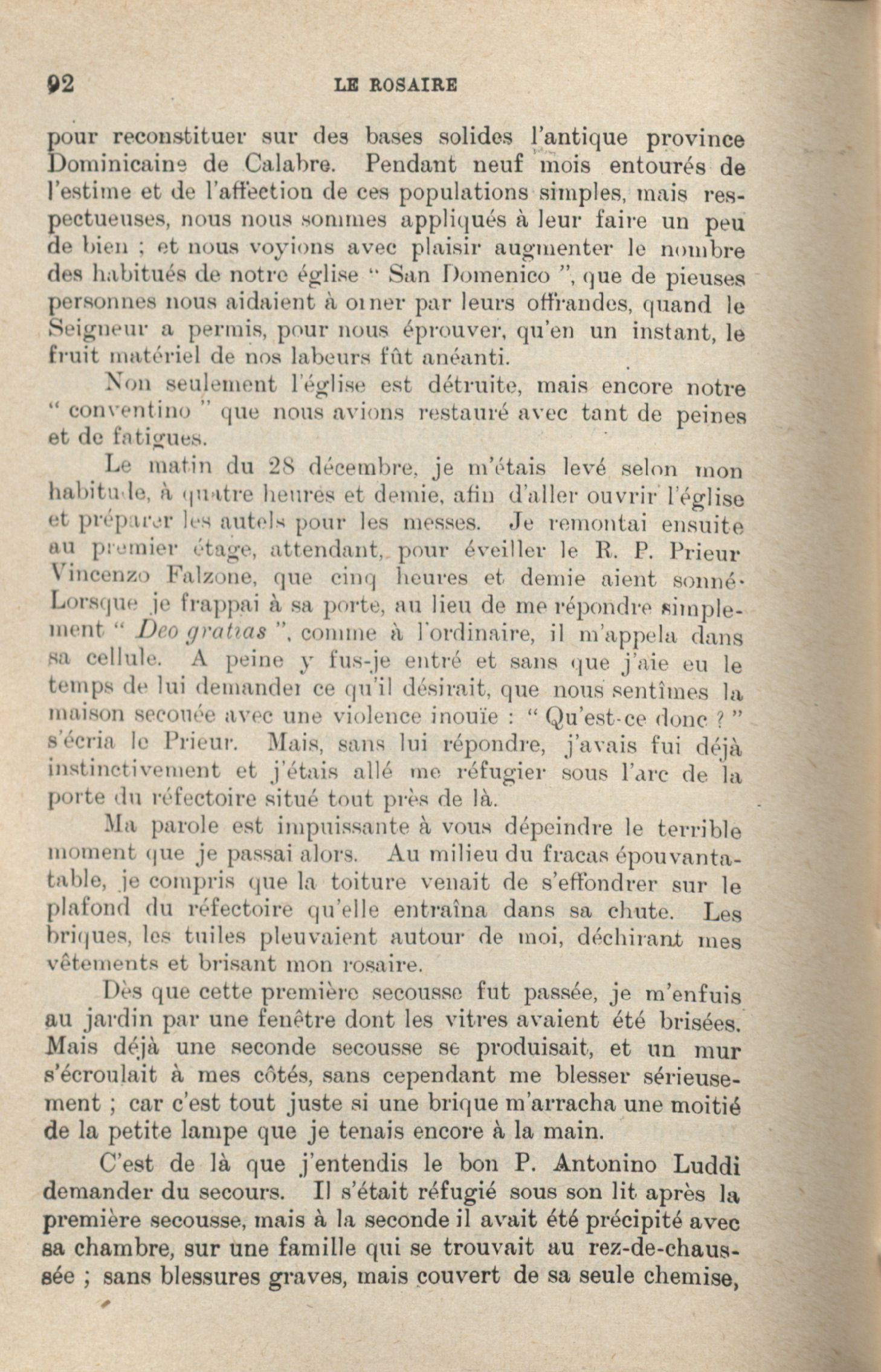 92 LE ROSAIRE

pour reconstituer sur des bases solides l'antique province Dominicaine de Calabre. Pendant neuf mois entourés de l'estime et de l'affection de ces populations simples, mais respectueuses, nous nous sommes appliqués à leur faire un peu de bien ; et nous voyions avec plaisir augmenter le nombre des habitués de notre église " San Domenico ", que de pieuses personnes nous aidaient à orner par leurs offrandes, quand le Seigneur a permis, pour nous éprouver, qu'en un instant, le fruit matériel de nos labeurs fût anéanti.

Non seulement l'église est détruite, mais encore notre " conventino " que nous avions restauré avec tant de peines et de fatigues.

Le matin du 28 décembre, je m'étais levé selon mon habitude, à quatre heures et demie, afin d'aller ouvrir l'église et préparer les autels pour les messes. Je remontai ensuite au premier étage, attendant, pour éveiller le R. P. Prieur Vincenzo Falzone, que cinq heures et demie aient sonné. Lorsque je frappai à sa porte, au lieu de me répondre simplement " Deo gratias ", comme à l'ordinaire, il m'appela dans sa cellule. A peine y fus-je entré et sans que j'aie eu le temps de lui demander ce qu'il désirait, que nous sentîmes la maison secouée avec une violence inouïe : " Qu'est-ce donc ? " s'écria le Prieur. Mais, sans lui répondre, j'avais fui déjà instinctivement et j'étais allé me réfugier sous l'arc de la porte du réfectoire situé tout près de là.

Ma parole est impuissante à vous dépeindre le terrible moment que je passai alors. Au milieu du fracas épouvantable, je compris que la toiture venait de s'effondrer sur le plafond du réfectoire qu'elle entraîna dans sa chute. Les briques, les tuiles pleuvaient autour de moi, déchirant mes vêtements et brisant mon rosaire.

Dès que cette première secousse fut passée, je m'enfuis au jardin par une fenêtre dont les vitres avaient été brisées. Mais déjà une seconde secousse se produisait, et un mur s'écroulait à mes côtés, sans cependant me blesser sérieusement ; car c'est tout juste si une brique m'arracha une moitié de la petite lampe que je tenais encore à la main.

C'est de là que j'entendis le bon P. Antonino Luddi demander du secours. Il s'était réfugié sous son lit après la première secousse, mais à la seconde il avait été précipité avec sa chambre, sur une famille qui se trouvait au rez-de-chaussée ; sans blessures graves, mais couvert de sa seule chemise,